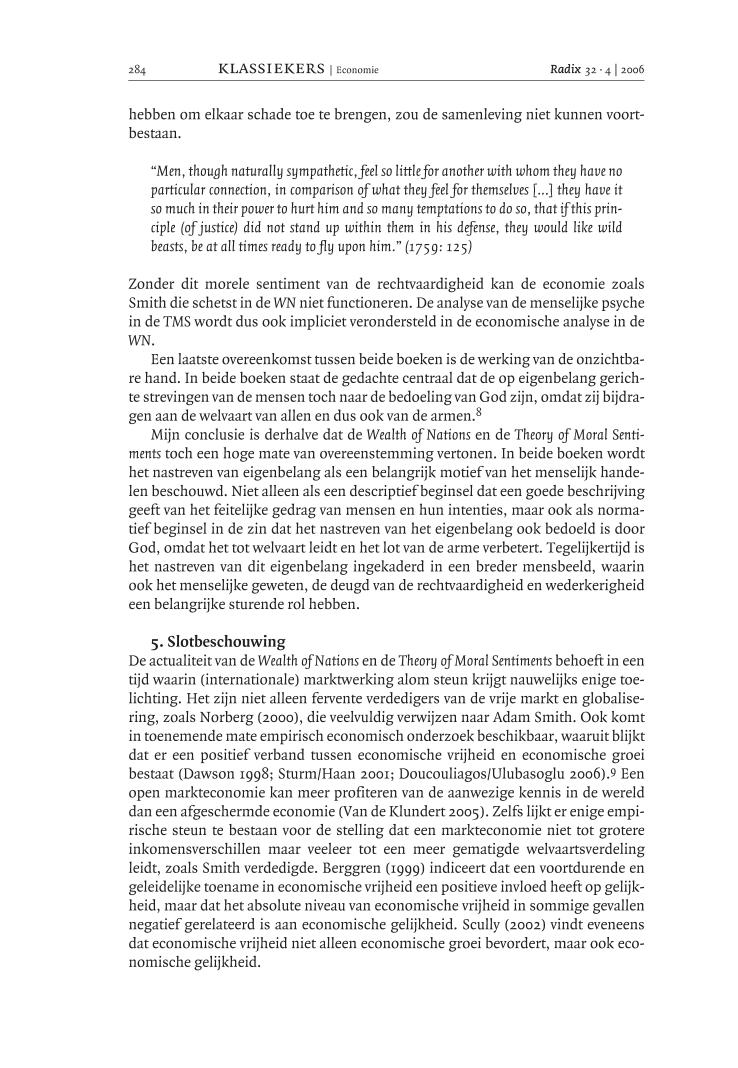 284 KLASSIEKERS | Economie Radix 32 · 4 | 2006

hebben om elkaar schade toe te brengen, zou de samenleving niet kunnen voortbestaan.

"Men, though naturally sympathetic, feel so little for another with whom they have no particular connection, in comparison of what they feel for themselves [...] they have it so much in their power to hurt him and so many temptations to do so, that if this principle (of justice) did not stand up within them in his defense, they would like wild beasts, be at all times ready to fly upon him." (1759: 125)

Zonder dit morele sentiment van de rechtvaardigheid kan de economie zoals Smith die schetst in de WN niet functioneren. De analyse van de menselijke psyche in de TMS wordt dus ook impliciet verondersteld in de economische analyse in de WN.

Een laatste overeenkomst tussen beide boeken is de werking van de onzichtbare hand. In beide boeken staat de gedachte centraal dat de op eigenbelang gerichte strevingen van de mensen toch naar de bedoeling van God zijn, omdat zij bijdragen aan de welvaart van allen en dus ook van de armen.$^8$

Mijn conclusie is derhalve dat de Wealth of Nations en de Theory of Moral Sentiments toch een hoge mate van overeenstemming vertonen. In beide boeken wordt het nastreven van eigenbelang als een belangrijk motief van het menselijk handelen beschouwd. Niet alleen als een descriptief beginsel dat een goede beschrijving geeft van het feitelijke gedrag van mensen en hun intenties, maar ook als normatief beginsel in de zin dat het nastreven van het eigenbelang ook bedoeld is door God, omdat het tot welvaart leidt en het lot van de arme verbetert. Tegelijkertijd is het nastreven van dit eigenbelang ingekaderd in een breder mensbeeld, waarin ook het menselijke geweten, de deugd van de rechtvaardigheid en wederkerigheid een belangrijke sturende rol hebben.

5. Slotbeschouwing
De actualiteit van de Wealth of Nations en de Theory of Moral Sentiments behoeft in een tijd waarin (internationale) marktwerking alom steun krijgt nauwelijks enige toelichting. Het zijn niet alleen fervente verdedigers van de vrije markt en globalisering, zoals Norberg (2000), die veelvuldig verwijzen naar Adam Smith. Ook komt in toenemende mate empirisch economisch onderzoek beschikbaar, waaruit blijkt dat er een positief verband tussen economische vrijheid en economische groei bestaat (Dawson 1998; Sturm/Haan 2001; Doucouliagos/Ulubasoglu 2006).$^9$ Een open markteconomie kan meer profiteren van de aanwezige kennis in de wereld dan een afgeschermde economie (Van de Klundert 2005). Zelfs lijkt er enige empirische steun te bestaan voor de stelling dat een markteconomie niet tot grotere inkomensverschillen maar veeleer tot een meer gematigde welvaartsverdeling leidt, zoals Smith verdedigde. Berggren (1999) indiceert dat een voortdurende en geleidelijke toename in economische vrijheid een positieve invloed heeft op gelijkheid, maar dat het absolute niveau van economische vrijheid in sommige gevallen negatief gerelateerd is aan economische gelijkheid. Scully (2002) vindt eveneens dat economische vrijheid niet alleen economische groei bevordert, maar ook economische gelijkheid.